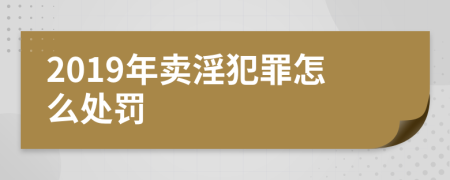 2019年卖淫犯罪怎么处罚